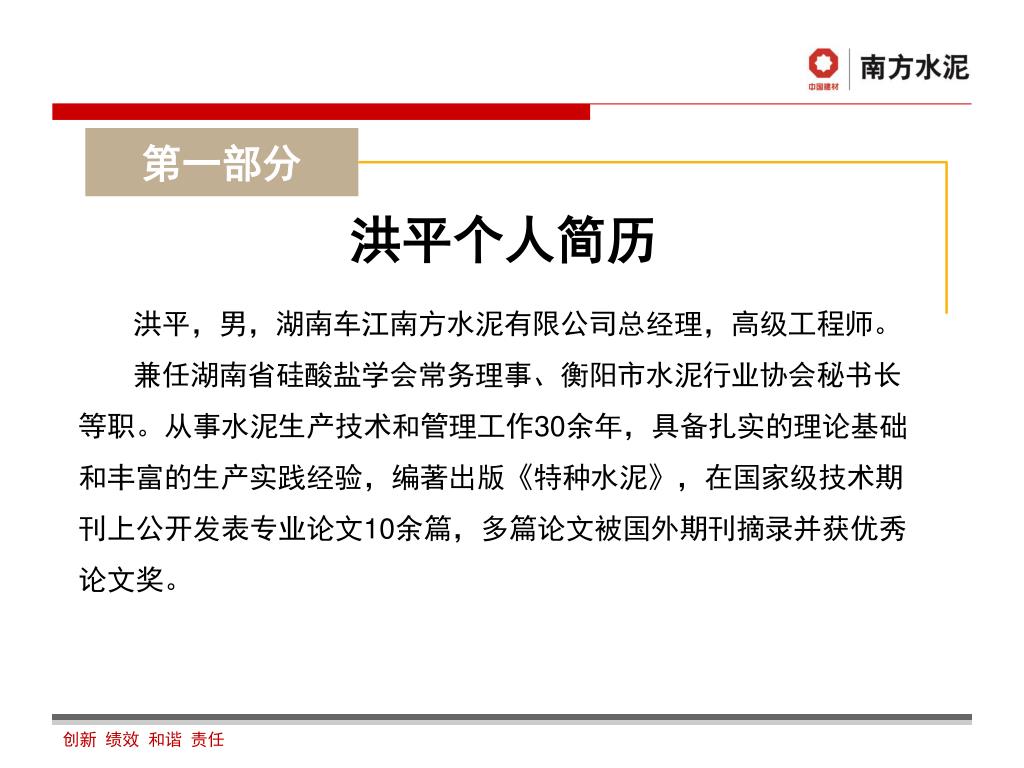 中国建材 南方水泥

第一部分

洪平个人简历

洪平，男，湖南车江南方水泥有限公司总经理，高级工程师。

兼任湖南省硅酸盐学会常务理事、衡阳市水泥行业协会秘书长等职。从事水泥生产技术和管理工作30余年，具备扎实的理论基础和丰富的生产实践经验，编著出版《特种水泥》，在国家级技术期刊上公开发表专业论文10余篇，多篇论文被国外期刊摘录并获优秀论文奖。

创新 绩效 和谐 责任